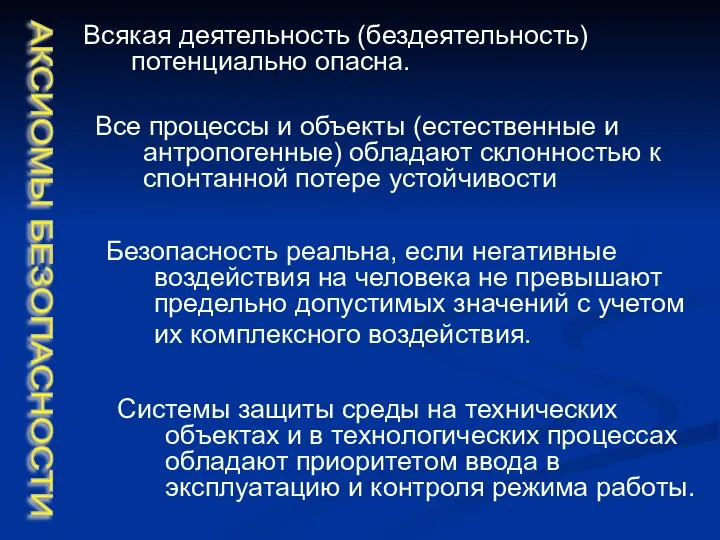 АКСИОМЫ БЕЗОПАСНОСТИ

Всякая деятельность (бездеятельность) потенциально опасна.

Все процессы и объекты (естественные и антропогенные) обладают склонностью к спонтанной потере устойчивости

Безопасность реальна, если негативные воздействия на человека не превышают предельно допустимых значений с учетом их комплексного воздействия.

Системы защиты среды на технических объектах и в технологических процессах обладают приоритетом ввода в эксплуатацию и контроля режима работы.